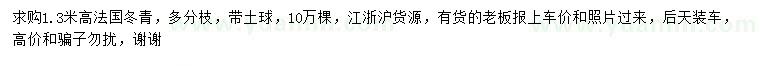 求购1.3米高法国冬青，多分枝，带土球，10万棵，江浙沪货源，有货的老板报上车价和照片过来，后天装车，高价和骗子勿扰，谢谢